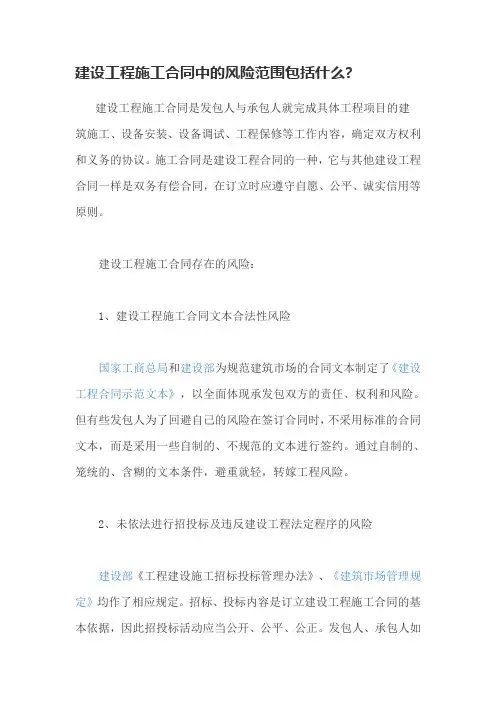 建设工程施工合同中的风险范围包括什么？

建设工程施工合同是发包人与承包人就完成具体工程项目的建筑施工、设备安装、设备调试、工程保修等工作内容，确定双方权利和义务的协议。施工合同是建设工程合同的一种，它与其他建设工程合同一样是双务有偿合同，在订立时应遵守自愿、公平、诚实信用等原则。

建设工程施工合同存在的风险：

1、建设工程施工合同文本合法性风险

国家工商总局和建设部为规范建筑市场的合同文本制定了《建设工程合同示范文本》，以全面体现承发包双方的责任、权利和风险。但有些发包人为了回避自己的风险在签订合同时，不采用标准的合同文本，而是采用一些自制的、不规范的文本进行签约。通过自制的、笼统的、含糊的文本条件，避重就轻，转嫁工程风险。

2、未依法进行招投标及违反建设工程法定程序的风险

建设部《工程建设施工招标投标管理办法》、《建筑市场管理规定》均作了相应规定。招标、投标内容是订立建设工程施工合同的基本依据，因此招投标活动应当公开、公平、公正。发包人、承包人如